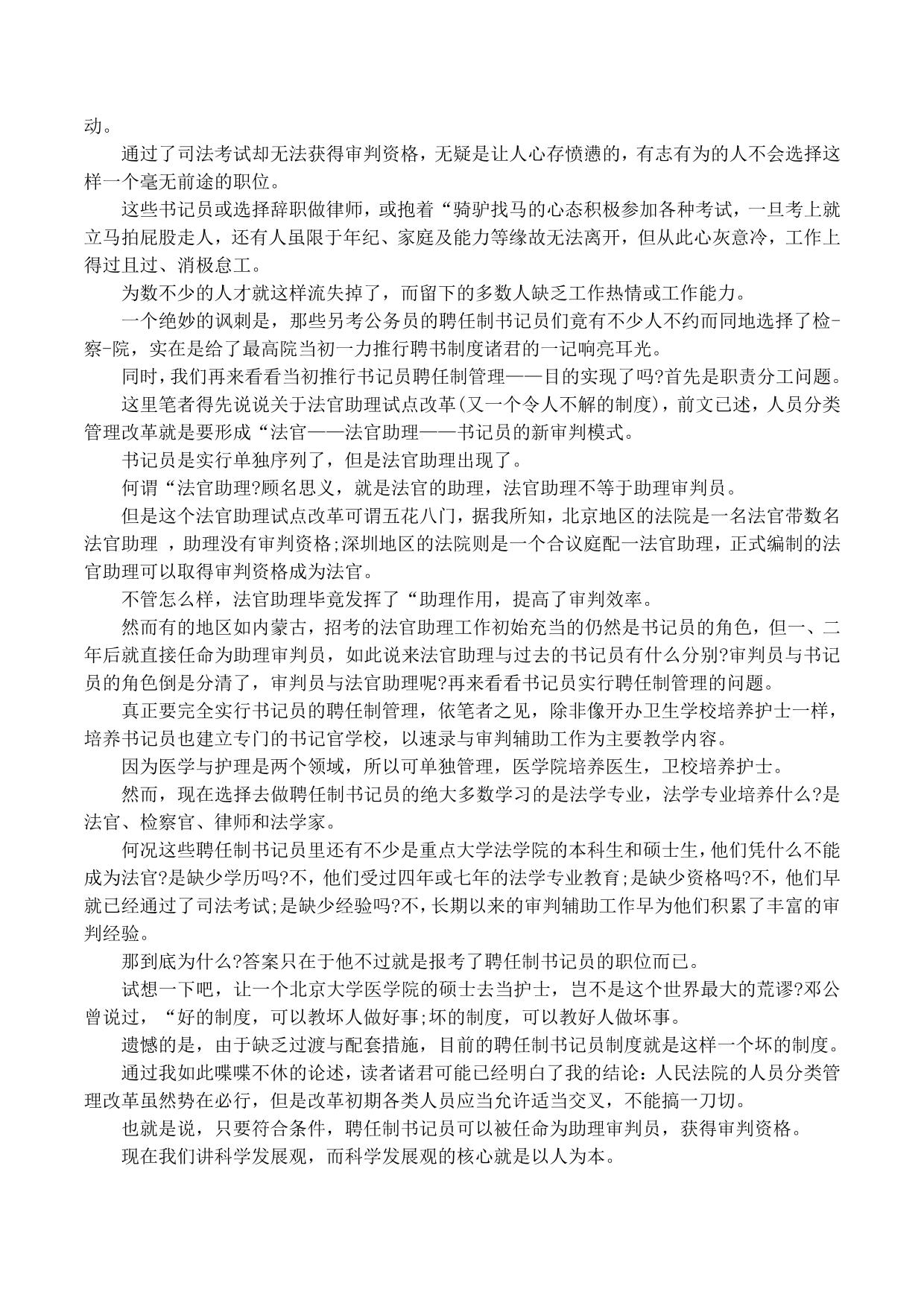 动。

通过了司法考试却无法获得审判资格，无疑是让人心存愤懑的，有志有为的人不会选择这样一个毫无前途的职位。

这些书记员或选择辞职做律师，或抱着“骑驴找马的心态积极参加各种考试，一旦考上就立马拍屁股走人，还有人虽限于年纪、家庭及能力等缘故无法离开，但从此心灰意冷，工作上得过且过、消极怠工。

为数不少的人才就这样流失掉了，而留下的多数人缺乏工作热情或工作能力。

一个绝妙的讽刺是，那些另考公务员的聘任制书记员们竟有不少人不约而同地选择了检-察-院，实在是给了最高院当初一力推行聘书制度诸君的一记响亮耳光。

同时，我们再来看看当初推行书记员聘任制管理——目的实现了吗?首先是职责分工问题。

这里笔者得先说说关于法官助理试点改革(又一个令人不解的制度)，前文已述，人员分类管理改革就是要形成“法官——法官助理——书记员的新审判模式。

书记员是实行单独序列了，但是法官助理出现了。

何谓“法官助理?顾名思义，就是法官的助理，法官助理不等于助理审判员。

但是这个法官助理试点改革可谓五花八门，据我所知，北京地区的法院是一名法官带数名法官助理 ，助理没有审判资格;深圳地区的法院则是一个合议庭配一法官助理，正式编制的法官助理可以取得审判资格成为法官。

不管怎么样，法官助理毕竟发挥了“助理作用，提高了审判效率。

然而有的地区如内蒙古，招考的法官助理工作初始充当的仍然是书记员的角色，但一、二年后就直接任命为助理审判员，如此说来法官助理与过去的书记员有什么分别?审判员与书记员的角色倒是分清了，审判员与法官助理呢?再来看看书记员实行聘任制管理的问题。

真正要完全实行书记员的聘任制管理，依笔者之见，除非像开办卫生学校培养护士一样，培养书记员也建立专门的书记官学校，以速录与审判辅助工作为主要教学内容。

因为医学与护理是两个领域，所以可单独管理，医学院培养医生，卫校培养护士。

然而，现在选择去做聘任制书记员的绝大多数学习的是法学专业，法学专业培养什么?是法官、检察官、律师和法学家。

何况这些聘任制书记员里还有不少是重点大学法学院的本科生和硕士生，他们凭什么不能成为法官?是缺少学历吗?不，他们受过四年或七年的法学专业教育;是缺少资格吗?不，他们早就已经通过了司法考试;是缺少经验吗?不，长期以来的审判辅助工作早为他们积累了丰富的审判经验。

那到底为什么?答案只在于他不过就是报考了聘任制书记员的职位而已。

试想一下吧，让一个北京大学医学院的硕士去当护士，岂不是这个世界最大的荒谬?邓公曾说过，“好的制度，可以教坏人做好事;坏的制度，可以教好人做坏事。

遗憾的是，由于缺乏过渡与配套措施，目前的聘任制书记员制度就是这样一个坏的制度。

通过我如此喋喋不休的论述，读者诸君可能已经明白了我的结论：人民法院的人员分类管理改革虽然势在必行，但是改革初期各类人员应当允许适当交叉，不能搞一刀切。

也就是说，只要符合条件，聘任制书记员可以被任命为助理审判员，获得审判资格。

现在我们讲科学发展观，而科学发展观的核心就是以人为本。